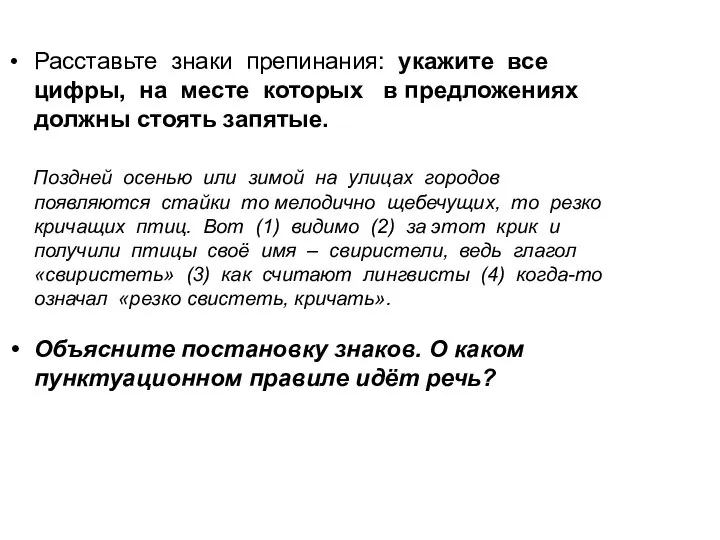 • Расставьте знаки препинания: укажите все цифры, на месте которых в предложениях должны стоять запятые.

Поздней осенью или зимой на улицах городов появляются стайки то мелодично щебечущих, то резко кричащих птиц. Вот (1) видимо (2) за этот крик и получили птицы своё имя – свиристели, ведь глагол «свиристеть» (3) как считают лингвисты (4) когда-то означал «резко свистеть, кричать».

• Объясните постановку знаков. О каком пунктуационном правиле идёт речь?